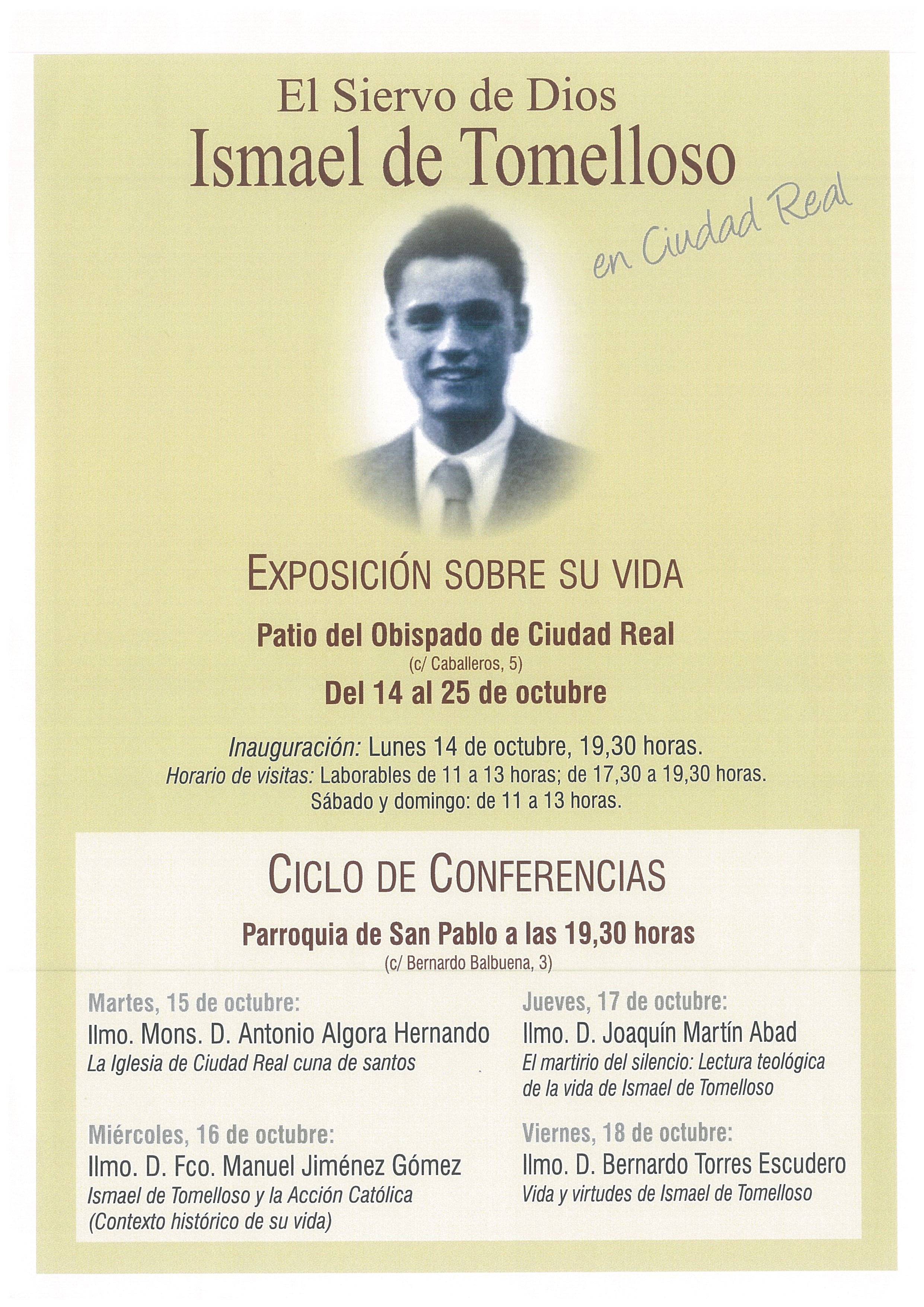 El Siervo de Dios
Ismael de Tomelloso

en Ciudad Real

EXPOSICIÓN SOBRE SU VIDA

Patio del Obispado de Ciudad Real
(c/ Caballeros, 5)
Del 14 al 25 de octubre

Inauguración: Lunes 14 de octubre, 19,30 horas.
Horario de visitas: Laborables de 11 a 13 horas; de 17,30 a 19,30 horas.
Sábado y domingo: de 11 a 13 horas.

CICLO DE CONFERENCIAS

Parroquia de San Pablo a las 19,30 horas
(c/ Bernardo Balbuena, 3)

Martes, 15 de octubre:
Ilmo. Mons. D. Antonio Algora Hernando
La Iglesia de Ciudad Real cuna de santos

Miércoles, 16 de octubre:
Ilmo. D. Fco. Manuel Jiménez Gómez
Ismael de Tomelloso y la Acción Católica
(Contexto histórico de su vida)

Jueves, 17 de octubre:
Ilmo. D. Joaquín Martín Abad
El martirio del silencio: Lectura teológica de la vida de Ismael de Tomelloso

Viernes, 18 de octubre:
Ilmo. D. Bernardo Torres Escudero
Vida y virtudes de Ismael de Tomelloso